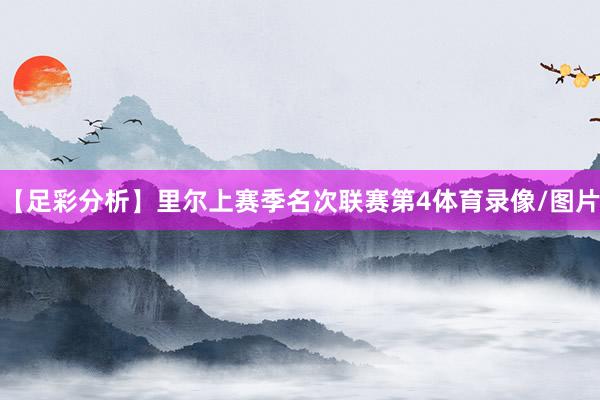 【足彩分析】里尔上赛季名次联赛第4体育录像/图片